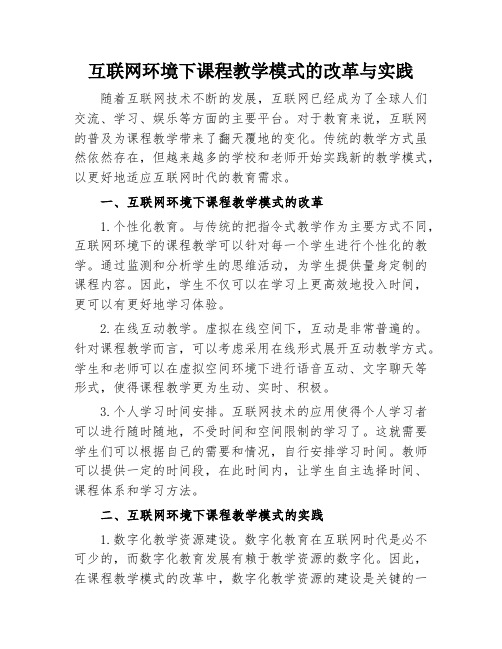 互联网环境下课程教学模式的改革与实践

随着互联网技术不断的发展，互联网已经成为了全球人们交流、学习、娱乐等方面的主要平台。对于教育来说，互联网的普及为课程教学带来了翻天覆地的变化。传统的教学方式虽然依然存在，但越来越多的学校和老师开始实践新的教学模式，以更好地适应互联网时代的教育需求。

一、互联网环境下课程教学模式的改革

1.个性化教育。与传统的把指令式教学作为主要方式不同，互联网环境下的课程教学可以针对每一个学生进行个性化的教学。通过监测和分析学生的思维活动，为学生提供量身定制的课程内容。因此，学生不仅可以在学习上更高效地投入时间，更可以有更好地学习体验。

2.在线互动教学。虚拟在线空间下，互动是非常普遍的。针对课程教学而言，可以考虑采用在线形式展开互动教学方式。学生和老师可以在虚拟空间环境下进行语音互动、文字聊天等形式，使得课程教学更为生动、实时、积极。

3.个人学习时间安排。互联网技术的应用使得个人学习者可以进行随时随地，不受时间和空间限制的学习了。这就需要学生们可以根据自己的需要和情况，自行安排学习时间。教师可以提供一定的时间段，在此时间内，让学生自主选择时间、课程体系和学习方法。

二、互联网环境下课程教学模式的实践

1.数字化教学资源建设。数字化教育在互联网时代是必不可少的，而数字化教育发展有赖于教学资源的数字化。因此，在课程教学模式的改革中，数字化教学资源的建设是关键的一